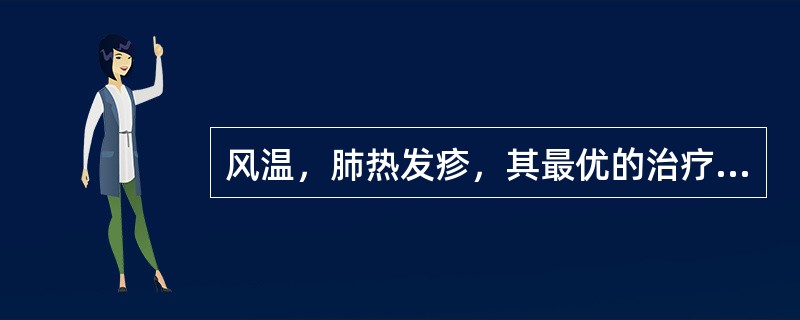 风温，肺热发疹，其最优的治疗...